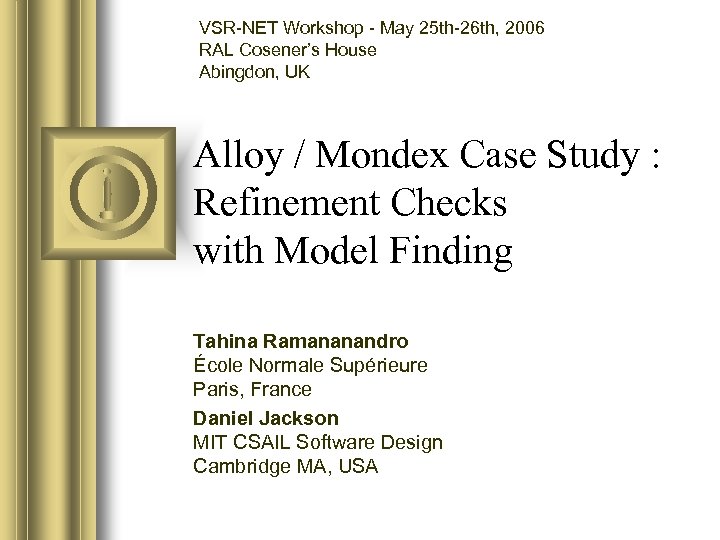 VSR-NET Workshop - May 25th-26th, 2006
RAL Cosener's House
Abingdon, UK

Alloy / Mondex Case Study :
Refinement Checks
with Model Finding

Tahina Ramananandro
École Normale Supérieure
Paris, France

Daniel Jackson
MIT CSAIL Software Design
Cambridge MA, USA